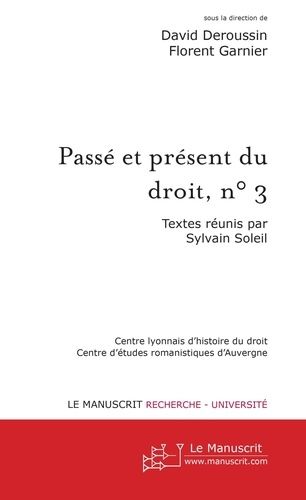 sous la direction de

David Deroussin
Florent Garnier

Passé et présent du droit, n° 3

Textes réunis par
Sylvain Soleil

Centre lyonnais d'histoire du droit
Centre d'études romanistiques d'Auvergne

LE MANUSCRIT RECHERCHE - UNIVERSITÉ

Le Manuscrit
www.manuscrit.com